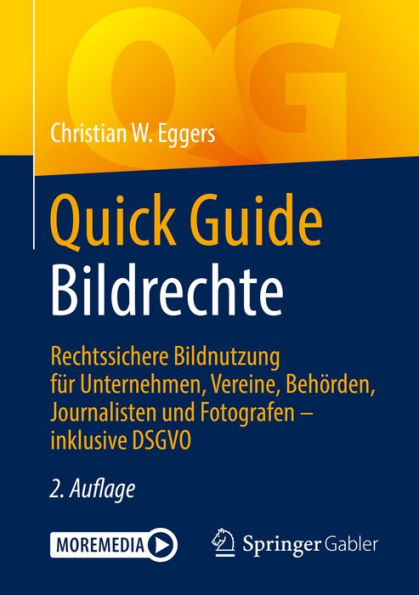 QG

Christian W. Eggers

Quick Guide
Bildrechte

Rechtssichere Bildnutzung für Unternehmen, Vereine, Behörden, Journalisten und Fotografen – inklusive DSGVO

2. Auflage

MOREMEDIA

Springer Gabler